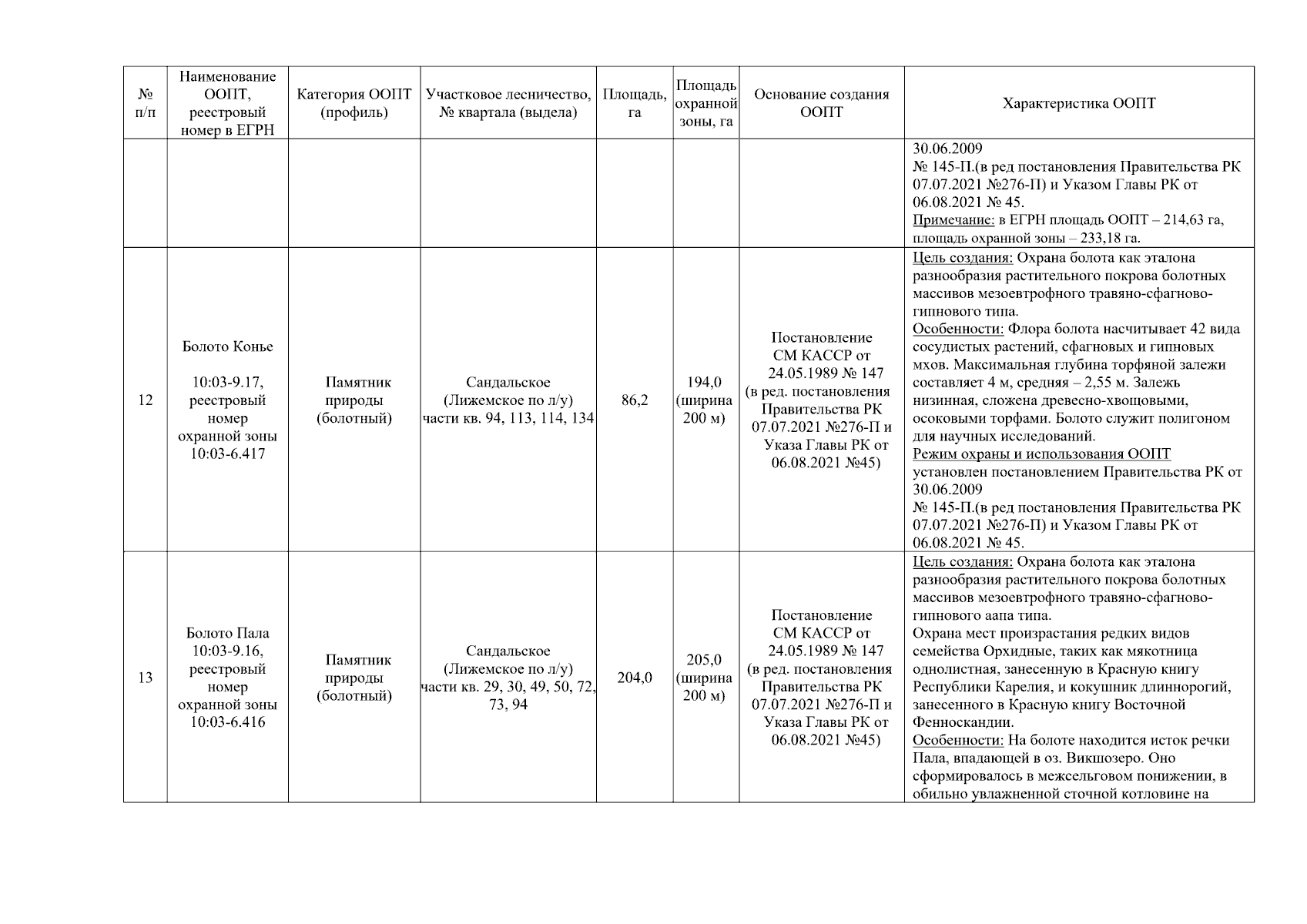 | № п/п | Наименование ООПТ, реестровый номер в ЕГРН | Категория ООПТ (профиль) | Участковое лесничество, № квартала (выдела) | Площадь, га | Площадь охранной зоны, га | Основание создания ООПТ | Характеристика ООПТ |
|---|---|---|---|---|---|---|---|
| | | | | | | | 30.06.2009 № 145-П.(в ред постановления Правительства РК 07.07.2021 №276-П) и Указом Главы РК от 06.08.2021 № 45. Примечание: в ЕГРН площадь ООПТ – 214,63 га, площадь охранной зоны – 233,18 га. |
| 12 | Болото Конье 10:03-9.17, реестровый номер охранной зоны 10:03-6.417 | Памятник природы (болотный) | Сандальское (Лижемское по л/у) части кв. 94, 113, 114, 134 | 86,2 | 194,0 (ширина 200 м) | Постановление СМ КАССР от 24.05.1989 № 147 (в ред. постановления Правительства РК 07.07.2021 №276-П и Указа Главы РК от 06.08.2021 №45) | Цель создания: Охрана болота как эталона разнообразия растительного покрова болотных массивов мезоевтрофного травяно-сфагново-гипнового типа. Особенности: Флора болота насчитывает 42 вида сосудистых растений, сфагновых и гипновых мхов. Максимальная глубина торфяной залежи составляет 4 м, средняя – 2,55 м. Залежь низинная, сложена древесно-хвощовыми, осоковыми торфами. Болото служит полигоном для научных исследований. Режим охраны и использования ООПТ установлен постановлением Правительства РК от 30.06.2009 № 145-П.(в ред постановления Правительства РК 07.07.2021 №276-П) и Указом Главы РК от 06.08.2021 № 45. |
| 13 | Болото Пала 10:03-9.16, реестровый номер охранной зоны 10:03-6.416 | Памятник природы (болотный) | Сандальское (Лижемское по л/у) части кв. 29, 30, 49, 50, 72, 73, 94 | 204,0 | 205,0 (ширина 200 м) | Постановление СМ КАССР от 24.05.1989 № 147 (в ред. постановления Правительства РК 07.07.2021 №276-П и Указа Главы РК от 06.08.2021 №45) | Цель создания: Охрана болота как эталона разнообразия растительного покрова болотных массивов мезоевтрофного травяно-сфагново-гипнового аапа типа. Охрана мест произрастания редких видов семейства Орхидные, таких как мякотница однолистная, занесенную в Красную книгу Республики Карелия, и кокушник длиннорогий, занесенного в Красную книгу Восточной Фенноскандии. Особенности: На болоте находится исток речки Пала, впадающей в оз. Викшозеро. Оно сформировалось в межсельговом понижении, в обильно увлажненной сточной котловине на |